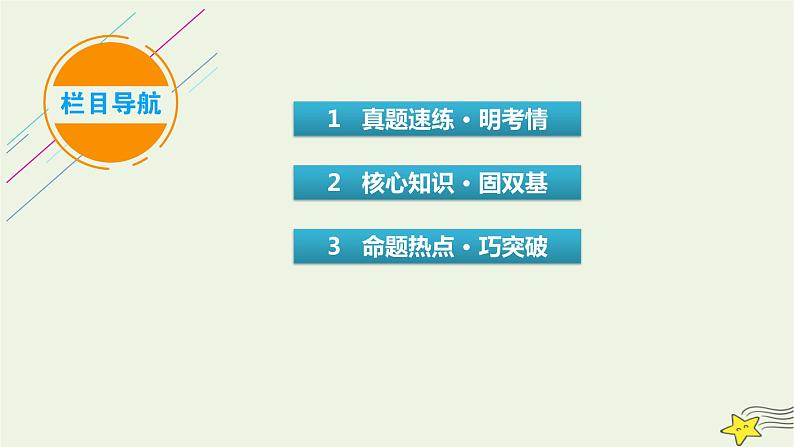 栏目导航

1 真题速练·明考情

2 核心知识·固双基

3 命题热点·巧突破